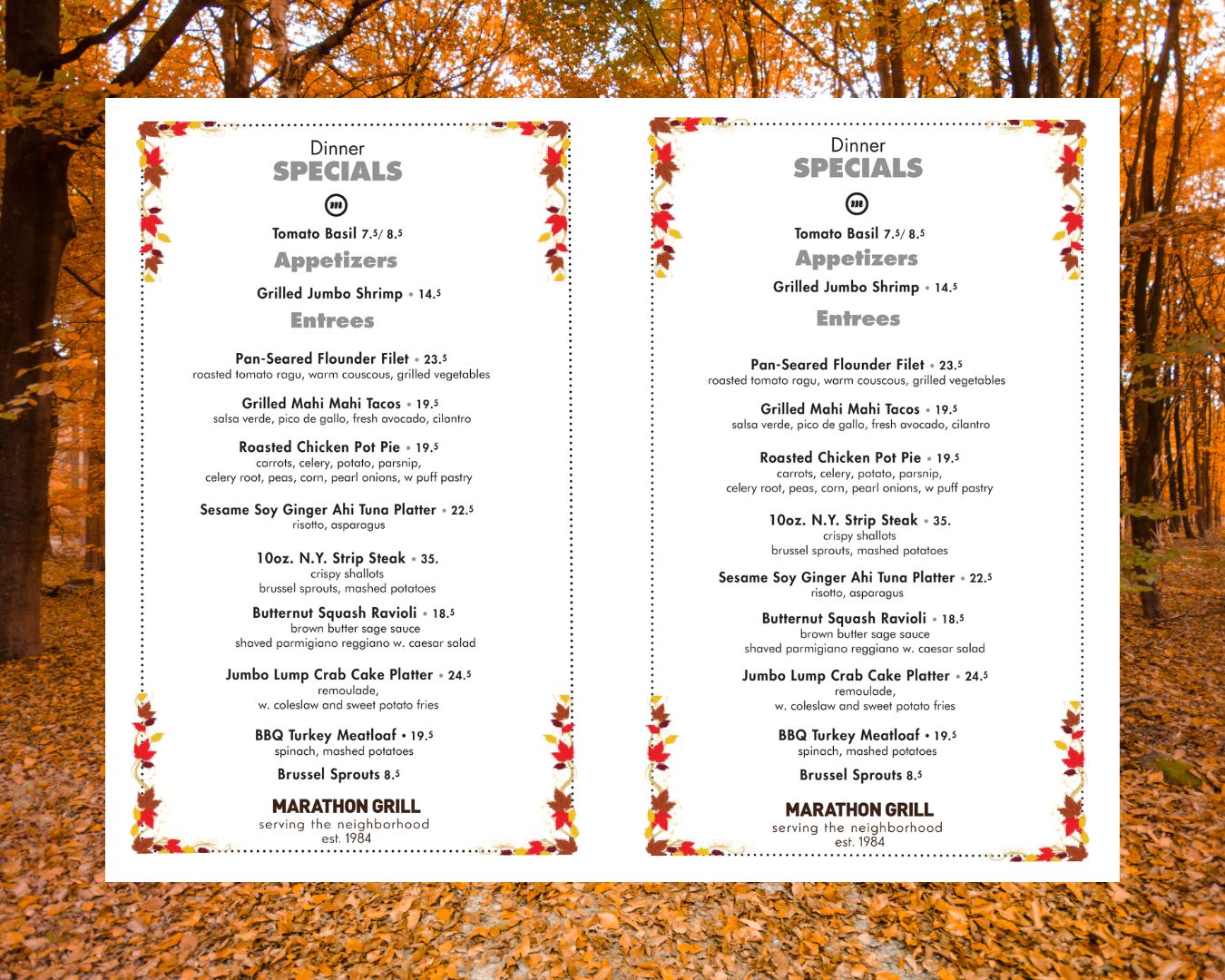 Dinner
SPECIALS

Tomato Basil 7.5/ 8.5

Appetizers

Grilled Jumbo Shrimp • 14.5

Entrees

Pan-Seared Flounder Filet • 23.5
roasted tomato ragu, warm couscous, grilled vegetables

Grilled Mahi Mahi Tacos • 19.5
salsa verde, pico de gallo, fresh avocado, cilantro

Roasted Chicken Pot Pie • 19.5
carrots, celery, potato, parsnip,
celery root, peas, corn, pearl onions, w puff pastry

Sesame Soy Ginger Ahi Tuna Platter • 22.5
risotto, asparagus

10oz. N.Y. Strip Steak • 35.
crispy shallots
brussel sprouts, mashed potatoes

Butternut Squash Ravioli • 18.5
brown butter sage sauce
shaved parmigiano reggiano w. caesar salad

Jumbo Lump Crab Cake Platter • 24.5
remoulade,
w. coleslaw and sweet potato fries

BBQ Turkey Meatloaf • 19.5
spinach, mashed potatoes

Brussel Sprouts 8.5

MARATHON GRILL
serving the neighborhood
est. 1984

Dinner
SPECIALS

Tomato Basil 7.5/ 8.5

Appetizers

Grilled Jumbo Shrimp • 14.5

Entrees

Pan-Seared Flounder Filet • 23.5
roasted tomato ragu, warm couscous, grilled vegetables

Grilled Mahi Mahi Tacos • 19.5
salsa verde, pico de gallo, fresh avocado, cilantro

Roasted Chicken Pot Pie • 19.5
carrots, celery, potato, parsnip,
celery root, peas, corn, pearl onions, w puff pastry

10oz. N.Y. Strip Steak • 35.
crispy shallots
brussel sprouts, mashed potatoes

Sesame Soy Ginger Ahi Tuna Platter • 22.5
risotto, asparagus

Butternut Squash Ravioli • 18.5
brown butter sage sauce
shaved parmigiano reggiano w. caesar salad

Jumbo Lump Crab Cake Platter • 24.5
remoulade,
w. coleslaw and sweet potato fries

BBQ Turkey Meatloaf • 19.5
spinach, mashed potatoes

Brussel Sprouts 8.5

MARATHON GRILL
serving the neighborhood
est. 1984